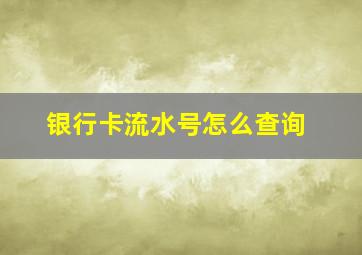 银行卡流水号怎么查询